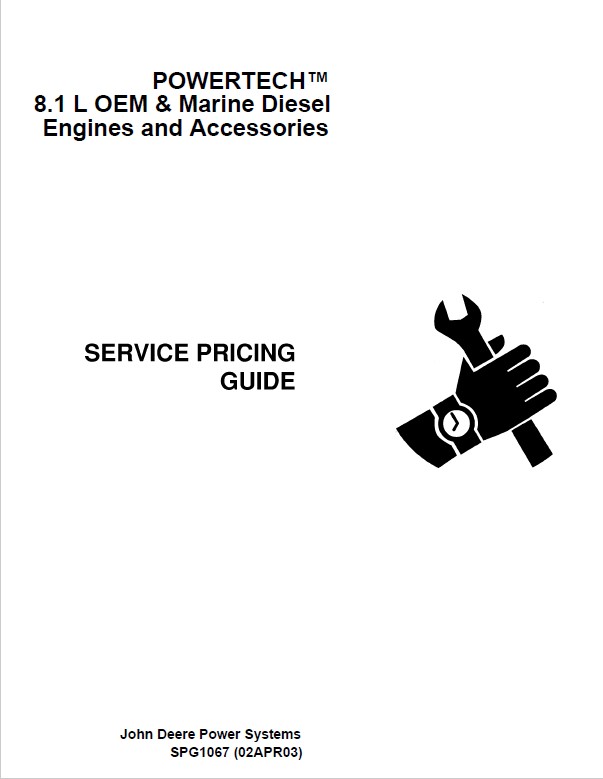 POWERTECH™
8.1 L OEM & Marine Diesel Engines and Accessories

SERVICE PRICING GUIDE

John Deere Power Systems
SPG1067 (02APR03)